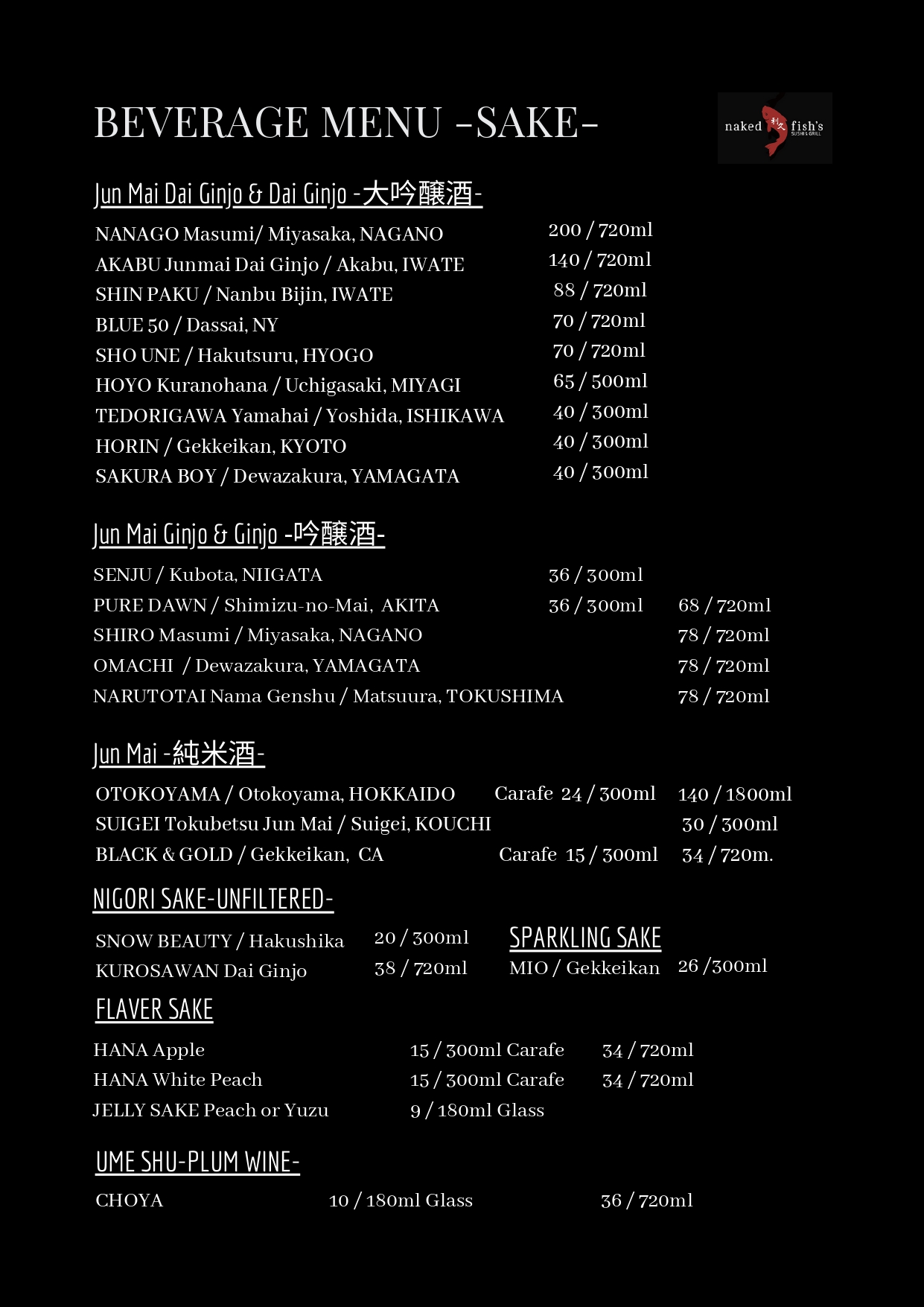 BEVERAGE MENU -SAKE-

naked 利久 fish's SUSHI & GRILL

Jun Mai Dai Ginjo & Dai Ginjo -大吟醸酒-

NANAGO Masumi/ Miyasaka, NAGANO 200 / 720ml
AKABU Junmai Dai Ginjo / Akabu, IWATE 140 / 720ml
SHIN PAKU / Nanbu Bijin, IWATE 88 / 720ml
BLUE 50 / Dassai, NY 70 / 720ml
SHO UNE / Hakutsuru, HYOGO 70 / 720ml
HOYO Kuranohana / Uchigasaki, MIYAGI 65 / 500ml
TEDORIGAWA Yamahai / Yoshida, ISHIKAWA 40 / 300ml
HORIN / Gekkeikan, KYOTO 40 / 300ml
SAKURA BOY / Dewazakura, YAMAGATA 40 / 300ml

Jun Mai Ginjo & Ginjo -吟醸酒-

SENJU / Kubota, NIIGATA 36 / 300ml
PURE DAWN / Shimizu-no-Mai, AKITA 36 / 300ml 68 / 720ml
SHIRO Masumi / Miyasaka, NAGANO 78 / 720ml
OMACHI / Dewazakura, YAMAGATA 78 / 720ml
NARUTOTAI Nama Genshu / Matsuura, TOKUSHIMA 78 / 720ml

Jun Mai -純米酒-

OTOKOYAMA / Otokoyama, HOKKAIDO Carafe 24 / 300ml 140 / 1800ml
SUIGEI Tokubetsu Jun Mai / Suigei, KOUCHI 30 / 300ml
BLACK & GOLD / Gekkeikan, CA Carafe 15 / 300ml 34 / 720m.

NIGORI SAKE-UNFILTERED-

SNOW BEAUTY / Hakushika 20 / 300ml
KUROSAWAN Dai Ginjo 38 / 720ml

SPARKLING SAKE

MIO / Gekkeikan 26 /300ml

FLAVER SAKE

HANA Apple 15 / 300ml Carafe 34 / 720ml
HANA White Peach 15 / 300ml Carafe 34 / 720ml
JELLY SAKE Peach or Yuzu 9 / 180ml Glass

UME SHU-PLUM WINE-

CHOYA 10 / 180ml Glass 36 / 720ml